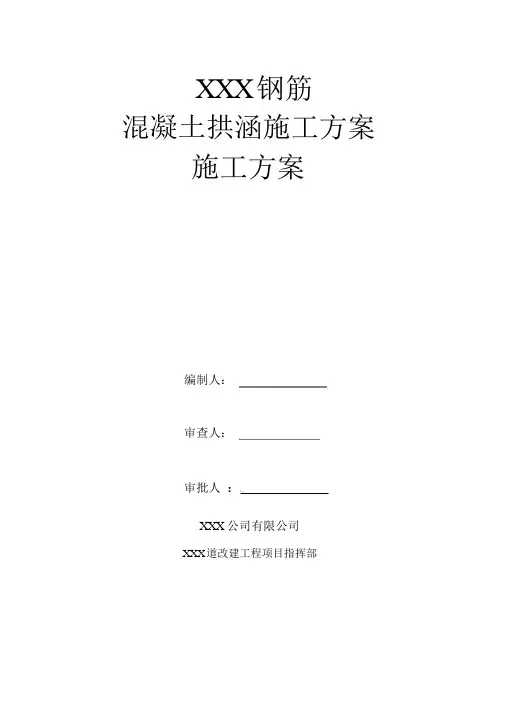 XXX钢筋
混凝土拱涵施工方案
施工方案

编制人：

审查人：

审批人 ：

XXX公司有限公司

XXX道改建工程项目指挥部